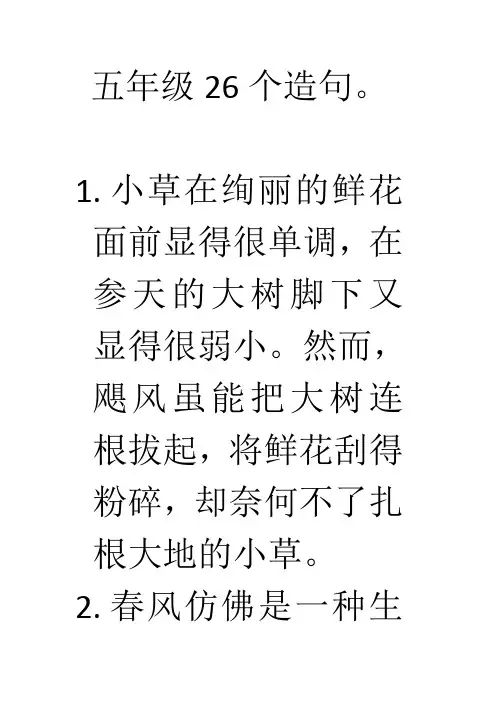 五年级26个造句。

1.小草在绚丽的鲜花面前显得很单调，在参天的大树脚下又显得很弱小。然而，飓风虽能把大树连根拔起，将鲜花刮得粉碎，却奈何不了扎根大地的小草。

2.春风仿佛是一种生